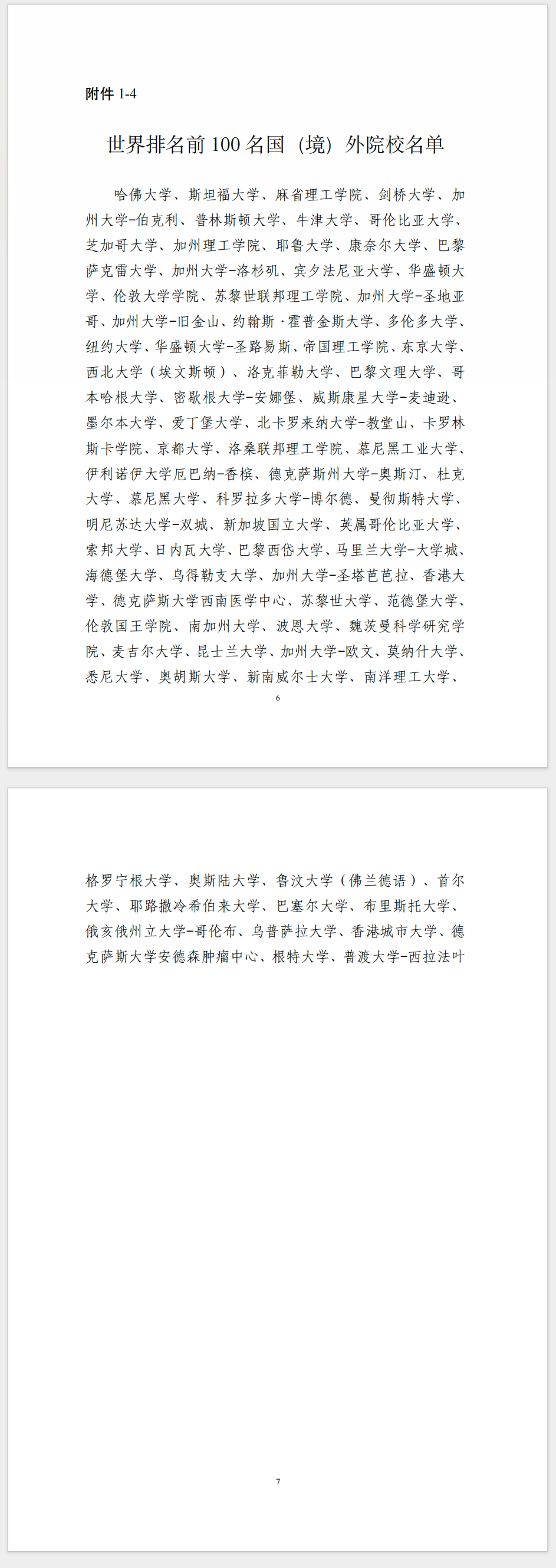 附件 1-4

世界排名前 100 名国（境）外院校名单

哈佛大学、斯坦福大学、麻省理工学院、剑桥大学、加州大学-伯克利、普林斯顿大学、牛津大学、哥伦比亚大学、芝加哥大学、加州理工学院、耶鲁大学、康奈尔大学、巴黎萨克雷大学、加州大学-洛杉矶、宾夕法尼亚大学、华盛顿大学、伦敦大学学院、苏黎世联邦理工学院、加州大学-圣地亚哥、加州大学-旧金山、约翰斯·霍普金斯大学、多伦多大学、纽约大学、华盛顿大学-圣路易斯、帝国理工学院、东京大学、西北大学（埃文斯顿）、洛克菲勒大学、巴黎文理大学、哥本哈根大学、密歇根大学-安娜堡、威斯康星大学-麦迪逊、墨尔本大学、爱丁堡大学、北卡罗来纳大学-教堂山、卡罗林斯卡学院、京都大学、洛桑联邦理工学院、慕尼黑工业大学、伊利诺伊大学厄巴纳-香槟、德克萨斯州大学-奥斯汀、杜克大学、慕尼黑大学、科罗拉多大学-博尔德、曼彻斯特大学、明尼苏达大学-双城、新加坡国立大学、英属哥伦比亚大学、索邦大学、日内瓦大学、巴黎西岱大学、马里兰大学-大学城、海德堡大学、乌得勒支大学、加州大学-圣塔芭芭拉、香港大学、德克萨斯大学西南医学中心、苏黎世大学、范德堡大学、伦敦国王学院、南加州大学、波恩大学、魏茨曼科学研究学院、麦吉尔大学、昆士兰大学、加州大学-欧文、莫纳什大学、悉尼大学、奥胡斯大学、新南威尔士大学、南洋理工大学、

6

格罗宁根大学、奥斯陆大学、鲁汶大学（佛兰德语）、首尔大学、耶路撒冷希伯来大学、巴塞尔大学、布里斯托大学、俄亥俄州立大学-哥伦布、乌普萨拉大学、香港城市大学、德克萨斯大学安德森肿瘤中心、根特大学、普渡大学-西拉法叶

7